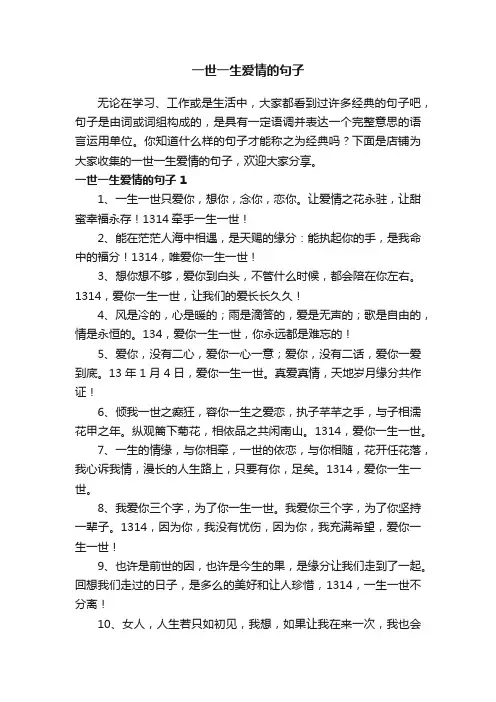 一世一生爱情的句子

无论在学习、工作或是生活中，大家都看到过许多经典的句子吧，句子是由词或词组构成的，是具有一定语调并表达一个完整意思的语言运用单位。你知道什么样的句子才能称之为经典吗？下面是店铺为大家收集的一世一生爱情的句子，欢迎大家分享。

一世一生爱情的句子 1

1、一生一世只爱你，想你，念你，恋你。让爱情之花永驻，让甜蜜幸福永存！1314 牵手一生一世！

2、能在茫茫人海中相遇，是天赐的缘分：能执起你的手，是我命中的福分！1314，唯爱你一生一世！

3、想你想不够，爱你到白头，不管什么时候，都会陪在你左右。1314，爱你一生一世，让我们的爱长长久久！

4、风是冷的，心是暖的；雨是滴答的，爱是无声的；歌是自由的，情是永恒的。134，爱你一生一世，你永远都是难忘的！

5、爱你，没有二心，爱你一心一意；爱你，没有二话，爱你一爱到底。13 年 1 月 4 日，爱你一生一世。真爱真情，天地岁月缘分共作证！

6、倾我一世之癫狂，容你一生之爱恋，执子芊芊之手，与子相濡花甲之年。纵观篱下菊花，相依品之共闲南山。1314，爱你一生一世。

7、一生的情缘，与你相牵，一世的依恋，与你相随，花开任花落，我心诉我情，漫长的人生路上，只要有你，足矣。1314，爱你一生一世。

8、我爱你三个字，为了你一生一世。我爱你三个字，为了你坚持一辈子。1314，因为你，我没有忧伤，因为你，我充满希望，爱你一生一世！

9、也许是前世的因，也许是今生的果，是缘分让我们走到了一起。回想我们走过的日子，是多么的美好和让人珍惜，1314，一生一世不分离！

10、女人，人生若只如初见，我想，如果让我在来一次，我也会